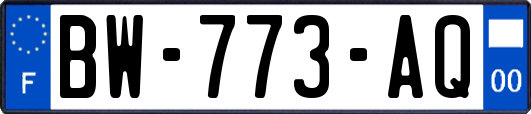 F
BW-773-AQ
00